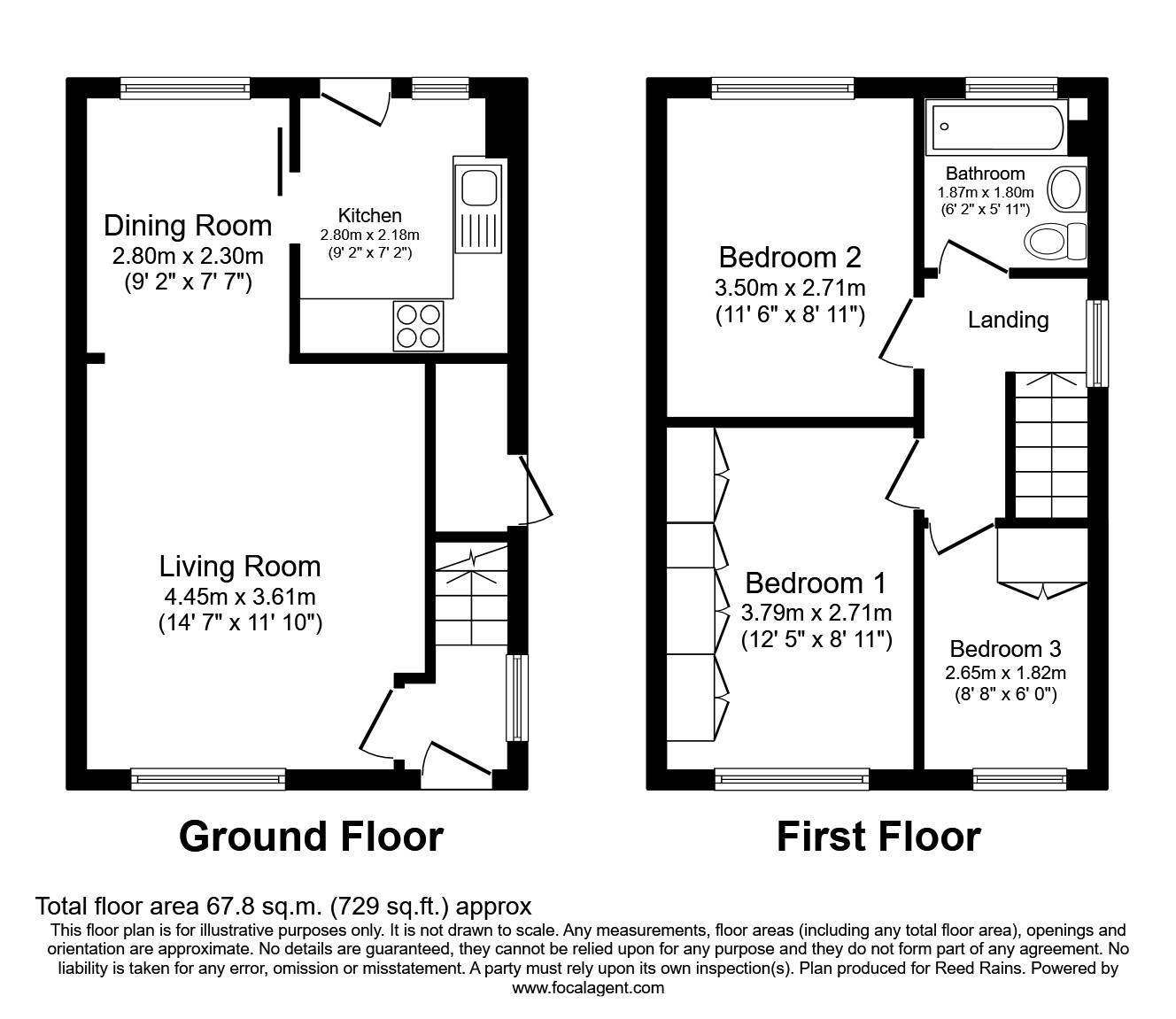 Dining Room
2.80m x 2.30m
(9' 2" x 7' 7")

Kitchen
2.80m x 2.18m
(9' 2" x 7' 2")

Living Room
4.45m x 3.61m
(14' 7" x 11' 10")

Ground Floor

Bedroom 2
3.50m x 2.71m
(11' 6" x 8' 11")

Bathroom
1.87m x 1.80m
(6' 2" x 5' 11")

Landing

Bedroom 1
3.79m x 2.71m
(12' 5" x 8' 11")

Bedroom 3
2.65m x 1.82m
(8' 8" x 6' 0")

First Floor

Total floor area 67.8 sq.m. (729 sq.ft.) approx
This floor plan is for illustrative purposes only. It is not drawn to scale. Any measurements, floor areas (including any total floor area), openings and orientation are approximate. No details are guaranteed, they cannot be relied upon for any purpose and they do not form part of any agreement. No liability is taken for any error, omission or misstatement. A party must rely upon its own inspection(s). Plan produced for Reed Rains. Powered by www.focalagent.com